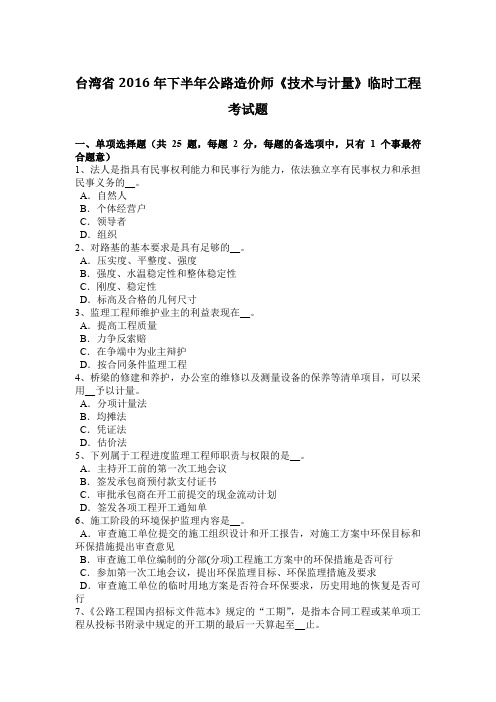 台湾省 2016 年下半年公路造价师《技术与计量》临时工程考试题

一、单项选择题（共 25 题，每题 2 分，每题的备选项中，只有 1 个事最符合题意）
1、法人是指具有民事权利能力和民事行为能力，依法独立享有民事权力和承担民事义务的__。
A．自然人
B．个体经营户
C．领导者
D．组织
2、对路基的基本要求是具有足够的__。
A．压实度、平整度、强度
B．强度、水温稳定性和整体稳定性
C．刚度、稳定性
D．标高及合格的几何尺寸
3、监理工程师维护业主的利益表现在__。
A．提高工程质量
B．力争反索赔
C．在争端中为业主辩护
D．按合同条件监理工程
4、桥梁的修建和养护，办公室的维修以及测量设备的保养等清单项目，可以采用__予以计量。
A．分项计量法
B．均摊法
C．凭证法
D．估价法
5、下列属于工程进度监理工程师职责与权限的是__。
A．主持开工前的第一次工地会议
B．签发承包商预付款支付证书
C．审批承包商在开工前提交的现金流动计划
D．签发各项工程开工通知单
6、施工阶段的环境保护监理内容是__。
A．审查施工单位提交的施工组织设计和开工报告，对施工方案中环保目标和环保措施提出审查意见
B．审查施工单位编制的分部(分项)工程施工方案中的环保措施是否可行
C．参加第一次工地会议，提出环保监理目标、环保监理措施及要求
D．审查施工单位的临时用地方案是否符合环保要求，历史用地的恢复是否可行
7、《公路工程国内招标文件范本》规定的“工期”，是指本合同工程或某单项工程从投标书附录中规定的开工期的最后一天算起至__止。